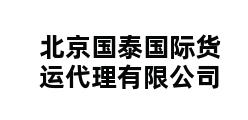 北京国泰国际货运代理有限公司